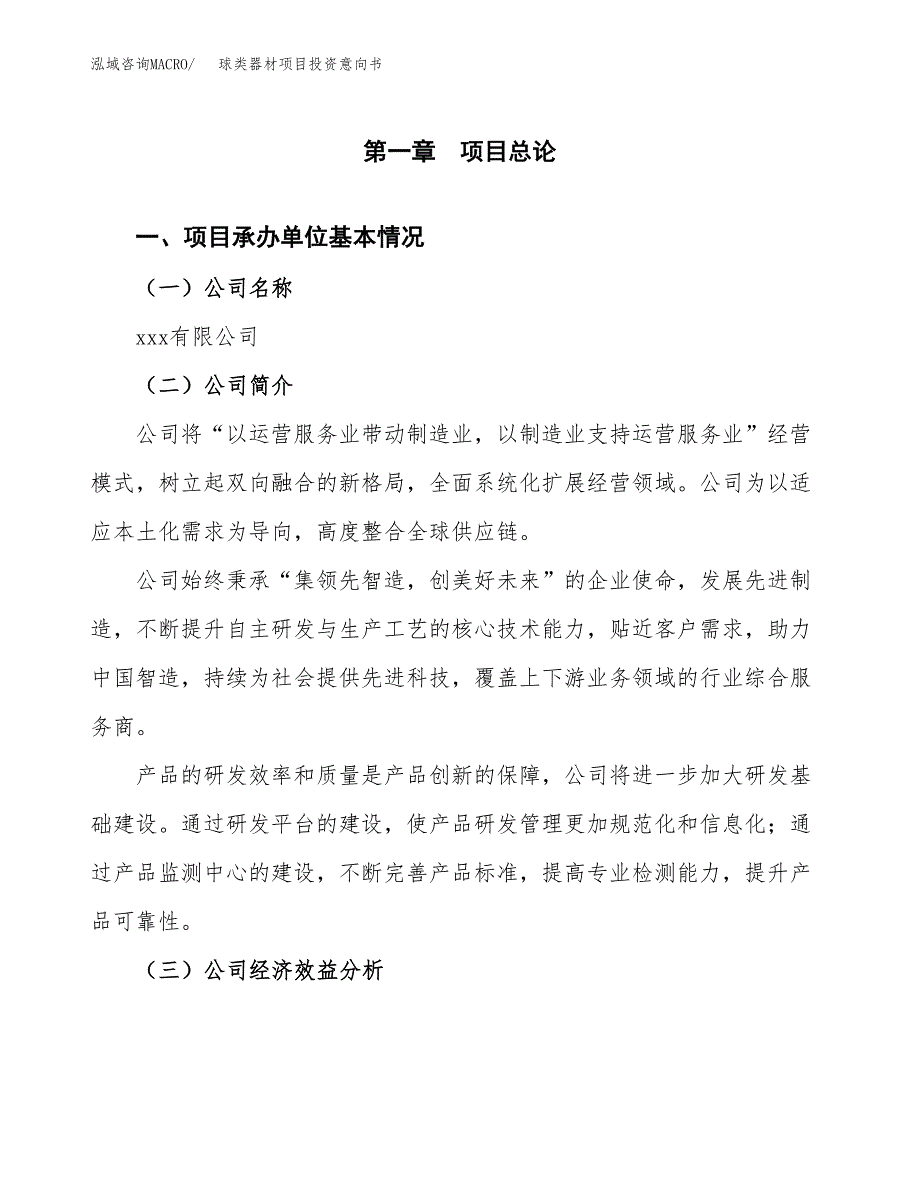 泓域咨询MACRO/ 球类器材项目投资意向书

第一章 项目总论

一、项目承办单位基本情况

（一）公司名称

xxx有限公司

（二）公司简介

公司将“以运营服务业带动制造业，以制造业支持运营服务业”经营模式，树立起双向融合的新格局，全面系统化扩展经营领域。公司为以适应本土化需求为导向，高度整合全球供应链。

公司始终秉承“集领先智造，创美好未来”的企业使命，发展先进制造，不断提升自主研发与生产工艺的核心技术能力，贴近客户需求，助力中国智造，持续为社会提供先进科技，覆盖上下游业务领域的行业综合服务商。

产品的研发效率和质量是产品创新的保障，公司将进一步加大研发基础建设。通过研发平台的建设，使产品研发管理更加规范化和信息化；通过产品监测中心的建设，不断完善产品标准，提高专业检测能力，提升产品可靠性。

（三）公司经济效益分析